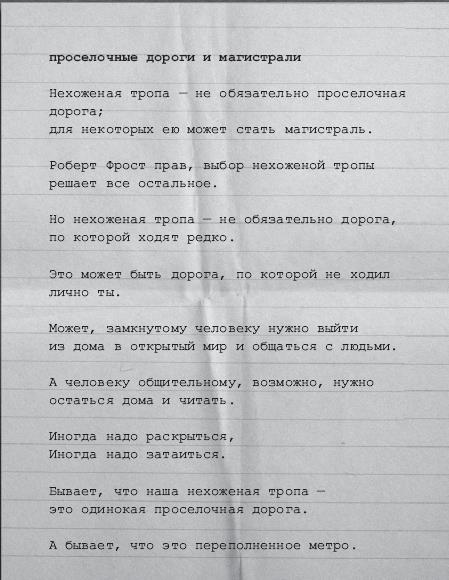 проселочные дороги и магистрали

Нехоженая тропа — не обязательно проселочная дорога;
для некоторых ею может стать магистраль.

Роберт Фрост прав, выбор нехоженой тропы
решает все остальное.

Но нехоженая тропа — не обязательно дорога,
по которой ходят редко.

Это может быть дорога, по которой не ходил
лично ты.

Может, замкнутому человеку нужно выйти
из дома в открытый мир и общаться с людьми.

А человеку общительному, возможно, нужно
остаться дома и читать.

Иногда надо раскрыться,
Иногда надо затаиться.

Бывает, что наша нехоженая тропа —
это одинокая проселочная дорога.

А бывает, что это переполненное метро.